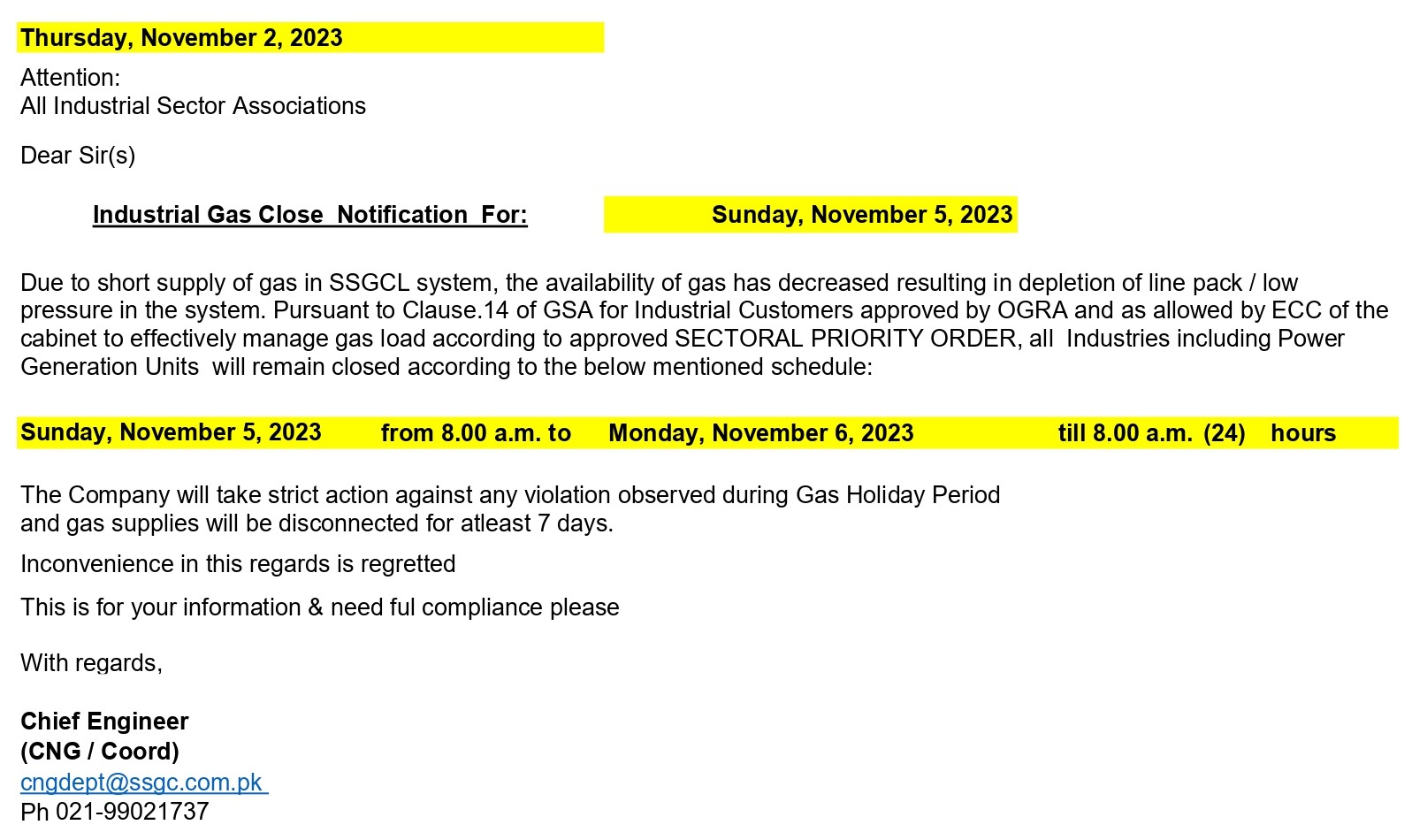 Thursday, November 2, 2023

Attention:
All Industrial Sector Associations

Dear Sir(s)

Industrial Gas Close Notification For: Sunday, November 5, 2023

Due to short supply of gas in SSGCL system, the availability of gas has decreased resulting in depletion of line pack / low pressure in the system. Pursuant to Clause.14 of GSA for Industrial Customers approved by OGRA and as allowed by ECC of the cabinet to effectively manage gas load according to approved SECTORAL PRIORITY ORDER, all Industries including Power Generation Units will remain closed according to the below mentioned schedule:

Sunday, November 5, 2023 from 8.00 a.m. to Monday, November 6, 2023 till 8.00 a.m. (24) hours

The Company will take strict action against any violation observed during Gas Holiday Period and gas supplies will be disconnected for atleast 7 days.

Inconvenience in this regards is regretted

This is for your information & need ful compliance please

With regards,

Chief Engineer
(CNG / Coord)
cngdept@ssgc.com.pk
Ph 021-99021737